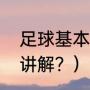 足球基本
讲解？）